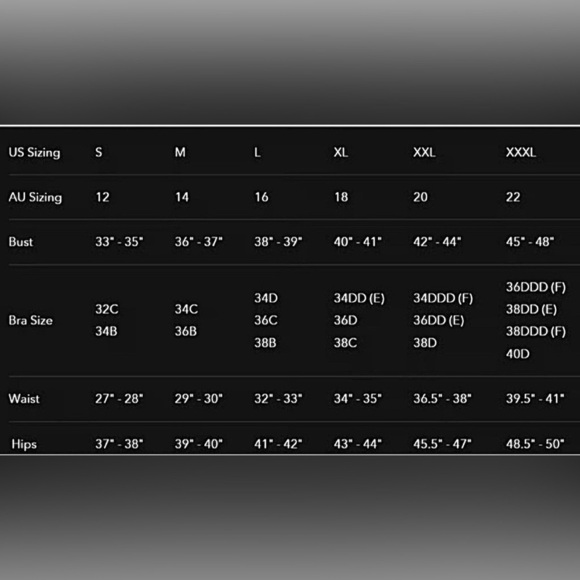 | US Sizing | S | M | L | XL | XXL | XXXL |
|---|---|---|---|---|---|---|
| AU Sizing | 12 | 14 | 16 | 18 | 20 | 22 |
| Bust | 33" - 35" | 36" - 37" | 38" - 39" | 40" - 41" | 42" - 44" | 45" - 48" |
| Bra Size | 32C 34B | 34C 36B | 34D 36C 38B | 34DD (E) 36D 38C | 34DDD (F) 36DD (E) 38D | 36DDD (F) 38DD (E) 38DDD (F) 40D |
| Waist | 27" - 28" | 29" - 30" | 32" - 33" | 34" - 35" | 36.5" - 38" | 39.5" - 41" |
| Hips | 37" - 38" | 39" - 40" | 41" - 42" | 43" - 44" | 45.5" - 47" | 48.5" - 50" |